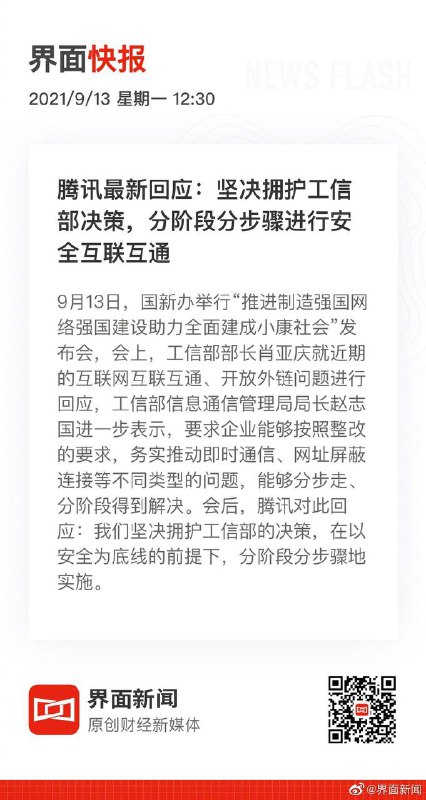 界面快报

NEWS FLASH

2021/9/13 星期一 12:30

腾讯最新回应：坚决拥护工信部决策，分阶段分步骤进行安全互联互通

9月13日，国新办举行“推进制造强国网络强国建设助力全面建成小康社会”发布会，会上，工信部部长肖亚庆就近期的互联网互联互通、开放外链问题进行回应，工信部信息通信管理局局长赵志国进一步表示，要求企业能够按照整改的要求，务实推动即时通信、网址屏蔽连接等不同类型的问题，能够分步走、分阶段得到解决。会后，腾讯对此回应：我们坚决拥护工信部的决策，在以安全为底线的前提下，分阶段分步骤地实施。

界面新闻
原创财经新媒体

@界面新闻